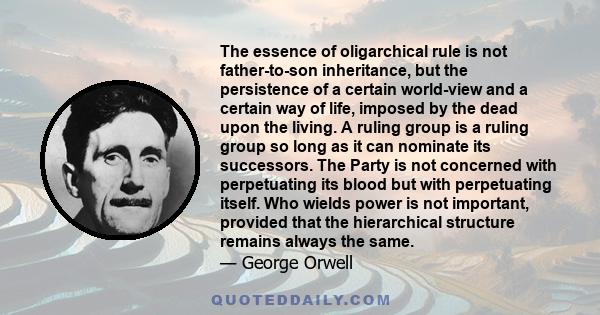 The essence of oligarchical rule is not father-to-son inheritance, but the persistence of a certain world-view and a certain way of life, imposed by the dead upon the living. A ruling group is a ruling group so long as it can nominate its successors. The Party is not concerned with perpetuating its blood but with perpetuating itself. Who wields power is not important, provided that the hierarchical structure remains always the same.
— George Orwell

QUOTEDDAILY.COM